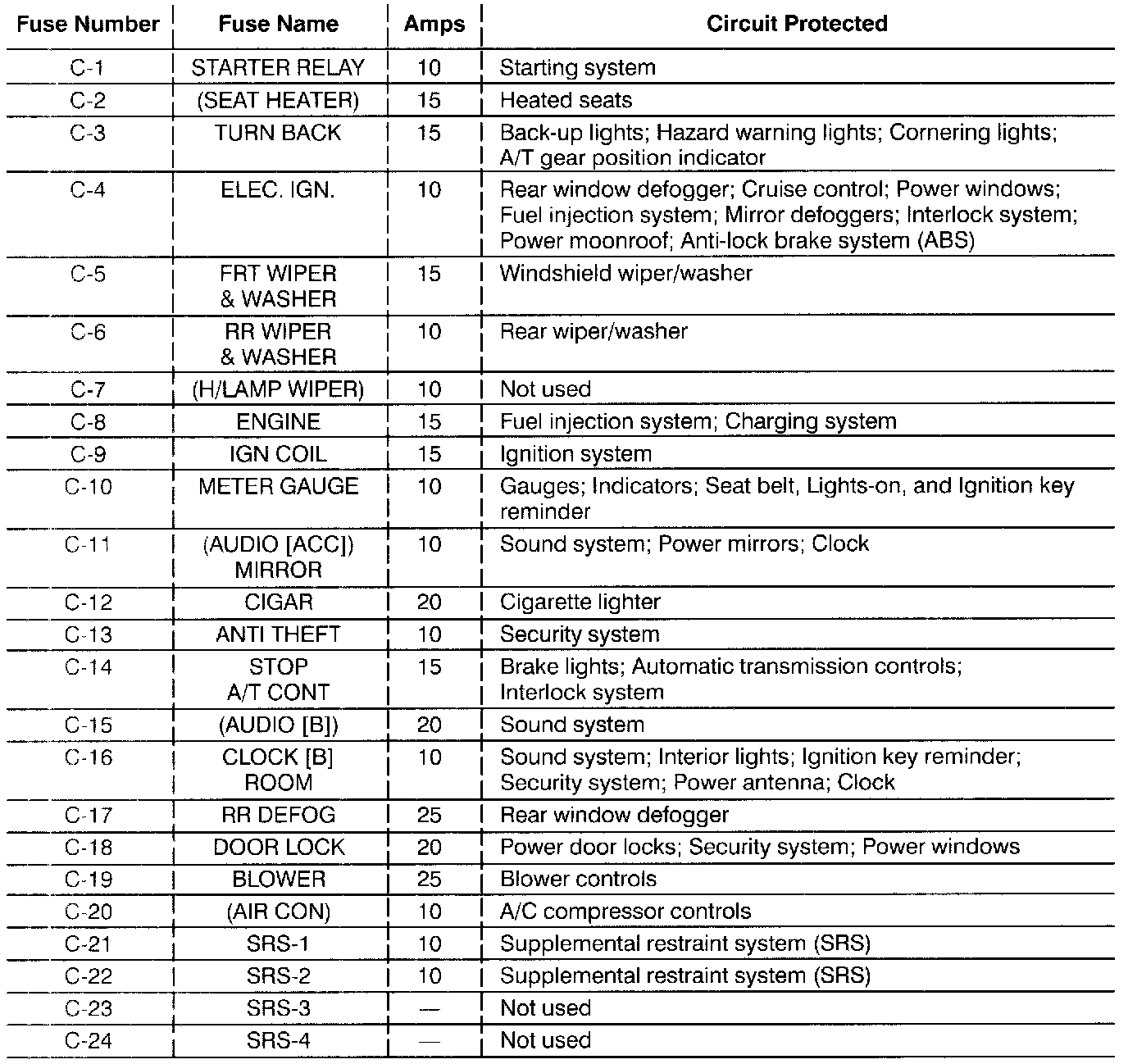 | Fuse Number | Fuse Name | Amps | Circuit Protected |
|---|---|---|---|
| C-1 | STARTER RELAY | 10 | Starting system |
| C-2 | (SEAT HEATER) | 15 | Heated seats |
| C-3 | TURN BACK | 15 | Back-up lights; Hazard warning lights; Cornering lights; A/T gear position indicator |
| C-4 | ELEC. IGN. | 10 | Rear window defogger; Cruise control; Power windows; Fuel injection system; Mirror defoggers; Interlock system; Power moonroof; Anti-lock brake system (ABS) |
| C-5 | FRT WIPER & WASHER | 15 | Windshield wiper/washer |
| C-6 | RR WIPER & WASHER | 10 | Rear wiper/washer |
| C-7 | (H/LAMP WIPER) | 10 | Not used |
| C-8 | ENGINE | 15 | Fuel injection system; Charging system |
| C-9 | IGN COIL | 15 | Ignition system |
| C-10 | METER GAUGE | 10 | Gauges; Indicators; Seat belt, Lights-on, and Ignition key reminder |
| C-11 | (AUDIO [ACC]) MIRROR | 10 | Sound system; Power mirrors; Clock |
| C-12 | CIGAR | 20 | Cigarette lighter |
| C-13 | ANTI THEFT | 10 | Security system |
| C-14 | STOP A/T CONT | 15 | Brake lights; Automatic transmission controls; Interlock system |
| C-15 | (AUDIO [B]) | 20 | Sound system |
| C-16 | CLOCK [B] ROOM | 10 | Sound system; Interior lights; Ignition key reminder; Security system; Power antenna; Clock |
| C-17 | RR DEFOG | 25 | Rear window defogger |
| C-18 | DOOR LOCK | 20 | Power door locks; Security system; Power windows |
| C-19 | BLOWER | 25 | Blower controls |
| C-20 | (AIR CON) | 10 | A/C compressor controls |
| C-21 | SRS-1 | 10 | Supplemental restraint system (SRS) |
| C-22 | SRS-2 | 10 | Supplemental restraint system (SRS) |
| C-23 | SRS-3 | — | Not used |
| C-24 | SRS-4 | — | Not used |